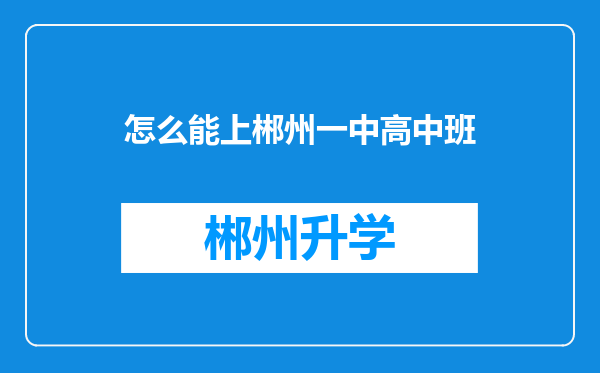 怎么能上郴州一中高中班

郴州升学